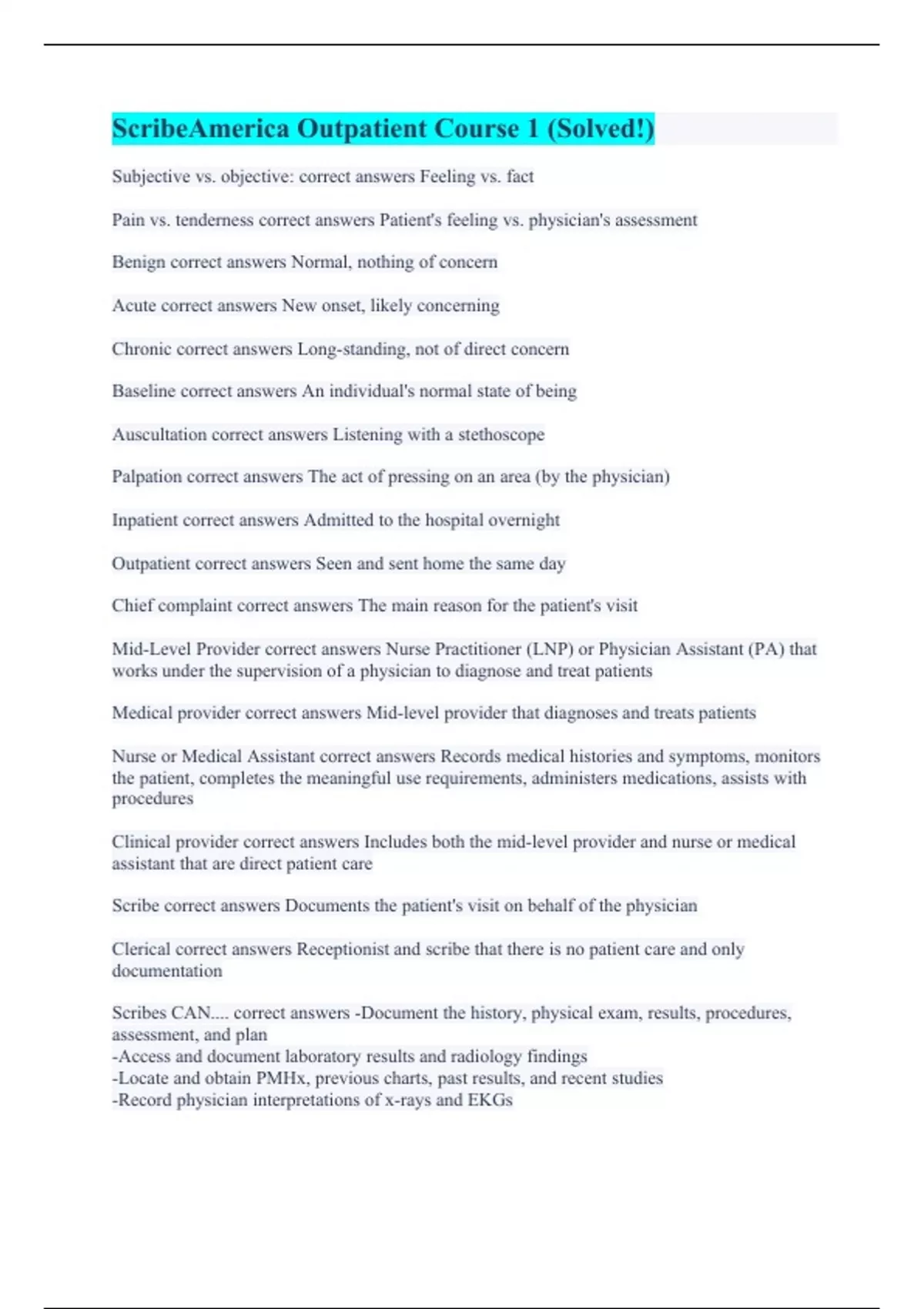 ScribeAmerica Outpatient Course 1 (Solved!)

Subjective vs. objective: correct answers Feeling vs. fact

Pain vs. tenderness correct answers Patient's feeling vs. physician's assessment

Benign correct answers Normal, nothing of concern

Acute correct answers New onset, likely concerning

Chronic correct answers Long-standing, not of direct concern

Baseline correct answers An individual's normal state of being

Auscultation correct answers Listening with a stethoscope

Palpation correct answers The act of pressing on an area (by the physician)

Inpatient correct answers Admitted to the hospital overnight

Outpatient correct answers Seen and sent home the same day

Chief complaint correct answers The main reason for the patient's visit

Mid-Level Provider correct answers Nurse Practitioner (LNP) or Physician Assistant (PA) that works under the supervision of a physician to diagnose and treat patients

Medical provider correct answers Mid-level provider that diagnoses and treats patients

Nurse or Medical Assistant correct answers Records medical histories and symptoms, monitors the patient, completes the meaningful use requirements, administers medications, assists with procedures

Clinical provider correct answers Includes both the mid-level provider and nurse or medical assistant that are direct patient care

Scribe correct answers Documents the patient's visit on behalf of the physician

Clerical correct answers Receptionist and scribe that there is no patient care and only documentation

Scribes CAN.... correct answers -Document the history, physical exam, results, procedures, assessment, and plan
-Access and document laboratory results and radiology findings
-Locate and obtain PMHx, previous charts, past results, and recent studies
-Record physician interpretations of x-rays and EKGs